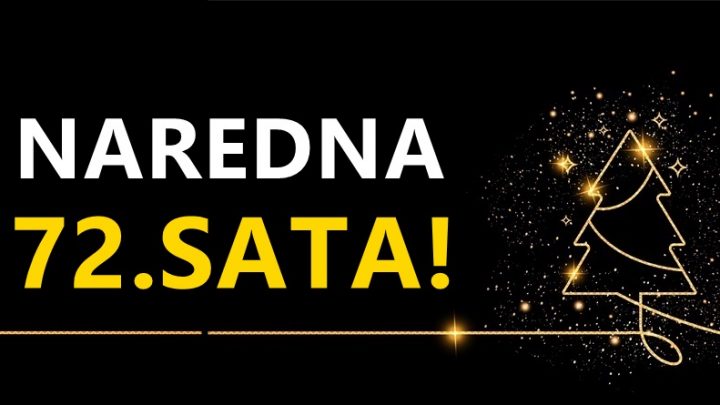 NAREDNA
72.SATA!